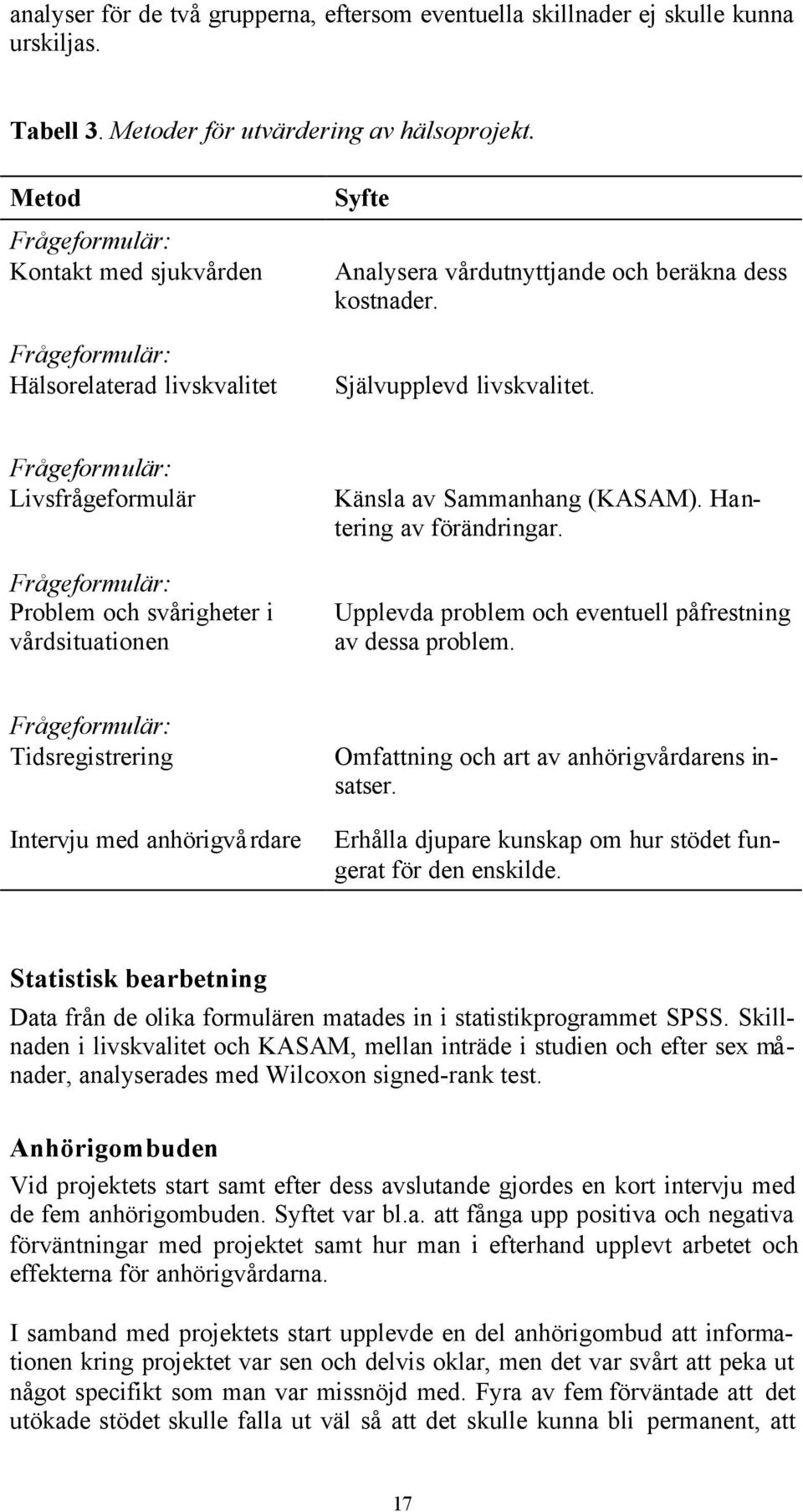 analyser för de två grupperna, eftersom eventuella skillnader ej skulle kunna urskiljas.

Tabell 3. Metoder för utvärdering av hälsoprojekt.

| Metod | Syfte |
|---|---|
| Frågeformulär: Kontakt med sjukvården | Analysera vårdutnyttjande och beräkna dess kostnader. |
| Frågeformulär: Hälsorelaterad livskvalitet | Självupplevd livskvalitet. |
| Frågeformulär: Livsfrågeformulär | Känsla av Sammanhang (KASAM). Hantering av förändringar. |
| Frågeformulär: Problem och svårigheter i vårdsituationen | Upplevda problem och eventuell påfrestning av dessa problem. |
| Frågeformulär: Tidsregistrering | Omfattning och art av anhörigvårdarens insatser. |
| Intervju med anhörigvårdare | Erhålla djupare kunskap om hur stödet fungerat för den enskilde. |

Statistisk bearbetning

Data från de olika formulären matades in i statistikprogrammet SPSS. Skillnaden i livskvalitet och KASAM, mellan inträde i studien och efter sex månader, analyserades med Wilcoxon signed-rank test.

Anhörigombuden

Vid projektets start samt efter dess avslutande gjordes en kort intervju med de fem anhörigombuden. Syftet var bl.a. att fånga upp positiva och negativa förväntningar med projektet samt hur man i efterhand upplevt arbetet och effekterna för anhörigvårdarna.

I samband med projektets start upplevde en del anhörigombud att informationen kring projektet var sen och delvis oklar, men det var svårt att peka ut något specifikt som man var missnöjd med. Fyra av fem förväntade att det utökade stödet skulle falla ut väl så att det skulle kunna bli permanent, att

17